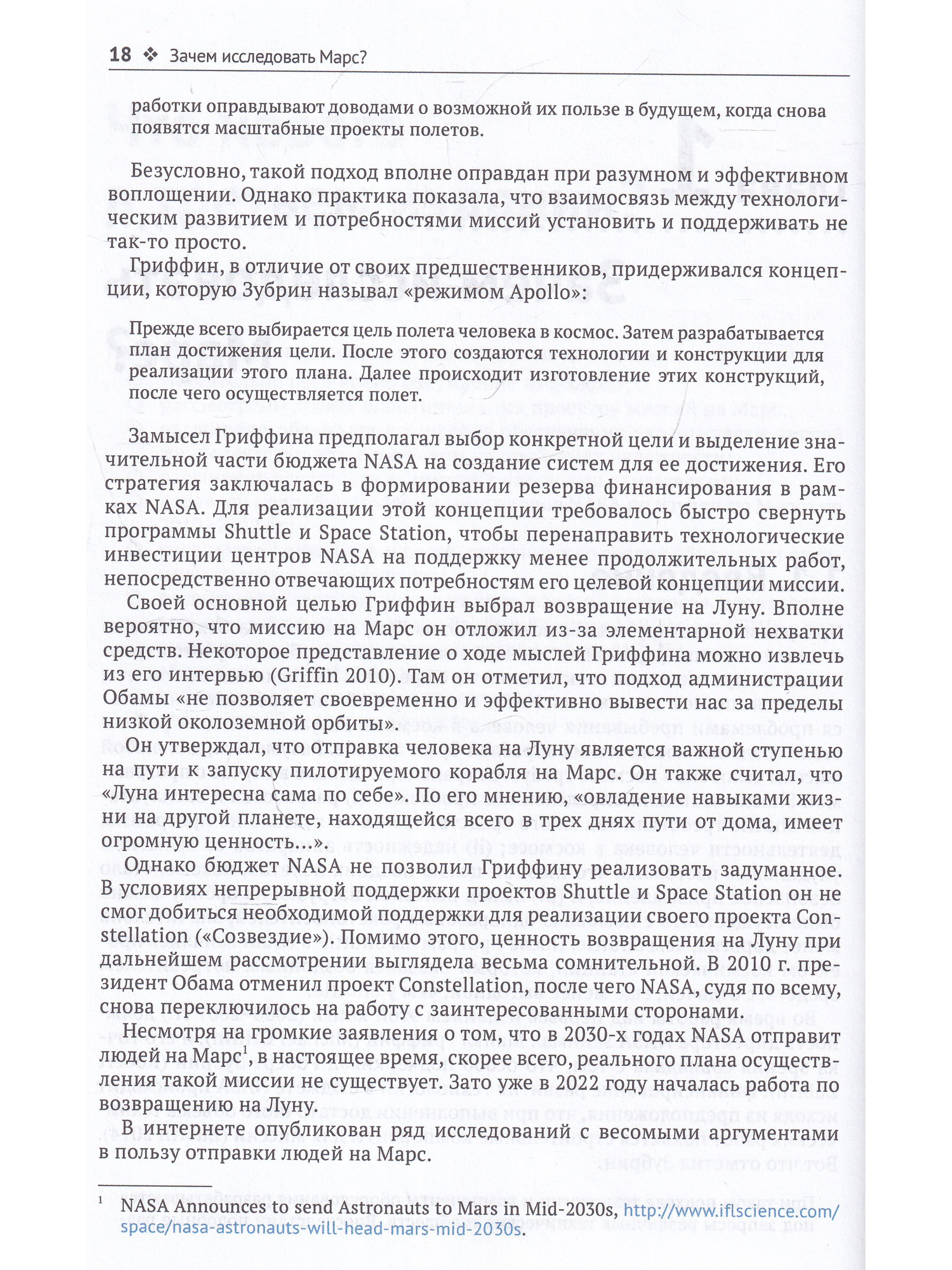 18 ❖ Зачем исследовать Марс?

работки оправдывают доводами о возможной их пользе в будущем, когда снова появятся масштабные проекты полетов.

Безусловно, такой подход вполне оправдан при разумном и эффективном воплощении. Однако практика показала, что взаимосвязь между технологическим развитием и потребностями миссий установить и поддерживать не так-то просто.

Гриффин, в отличие от своих предшественников, придерживался концепции, которую Зубрин называл «режимом Apollo»:

Прежде всего выбирается цель полета человека в космос. Затем разрабатывается план достижения цели. После этого создаются технологии и конструкции для реализации этого плана. Далее происходит изготовление этих конструкций, после чего осуществляется полет.

Замысел Гриффина предполагал выбор конкретной цели и выделение значительной части бюджета NASA на создание систем для ее достижения. Его стратегия заключалась в формировании резерва финансирования в рамках NASA. Для реализации этой концепции требовалось быстро свернуть программы Shuttle и Space Station, чтобы перенаправить технологические инвестиции центров NASA на поддержку менее продолжительных работ, непосредственно отвечающих потребностям его целевой концепции миссии.

Своей основной целью Гриффин выбрал возвращение на Луну. Вполне вероятно, что миссию на Марс он отложил из-за элементарной нехватки средств. Некоторое представление о ходе мыслей Гриффина можно извлечь из его интервью (Griffin 2010). Там он отметил, что подход администрации Обамы «не позволяет своевременно и эффективно вывести нас за пределы низкой околоземной орбиты».

Он утверждал, что отправка человека на Луну является важной ступенью на пути к запуску пилотируемого корабля на Марс. Он также считал, что «Луна интересна сама по себе». По его мнению, «овладение навыками жизни на другой планете, находящейся всего в трех днях пути от дома, имеет огромную ценность...».

Однако бюджет NASA не позволил Гриффину реализовать задуманное. В условиях непрерывной поддержки проектов Shuttle и Space Station он не смог добиться необходимой поддержки для реализации своего проекта Constellation («Созвездие»). Помимо этого, ценность возвращения на Луну при дальнейшем рассмотрении выглядела весьма сомнительной. В 2010 г. президент Обама отменил проект Constellation, после чего NASA, судя по всему, снова переключилось на работу с заинтересованными сторонами.

Несмотря на громкие заявления о том, что в 2030-х годах NASA отправит людей на Марс$^1$, в настоящее время, скорее всего, реального плана осуществления такой миссии не существует. Зато уже в 2022 году началась работа по возвращению на Луну.

В интернете опубликован ряд исследований с весомыми аргументами в пользу отправки людей на Марс.

$^1$ NASA Announces to send Astronauts to Mars in Mid-2030s, http://www.iflscience.com/space/nasa-astronauts-will-head-mars-mid-2030s.